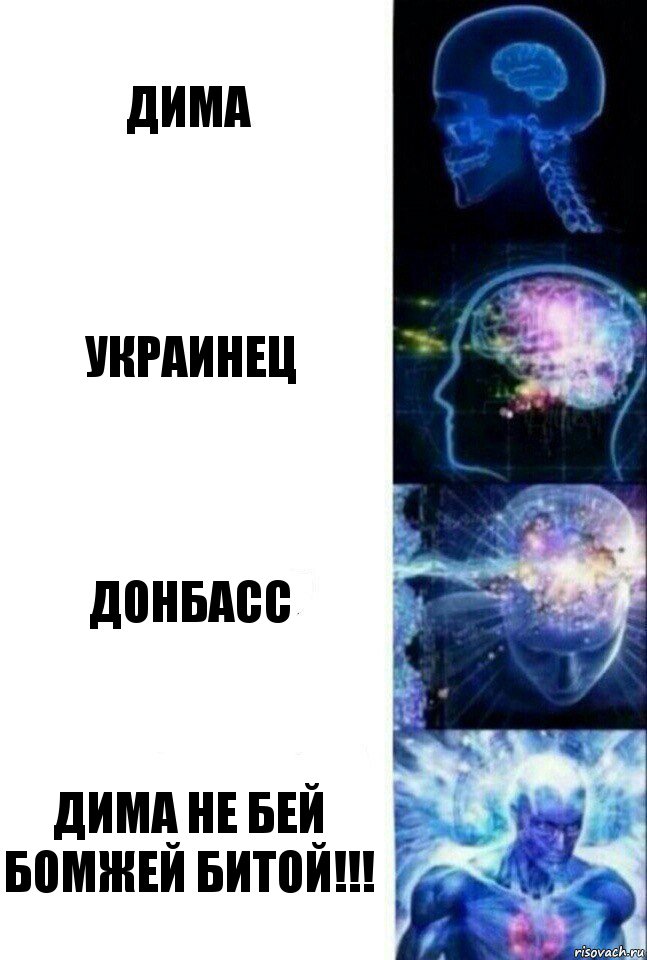 ДИМА

УКРАИНЕЦ

ДОНБАСС

ДИМА НЕ БЕЙ БОМЖЕЙ БИТОЙ!!!

risovach.ru